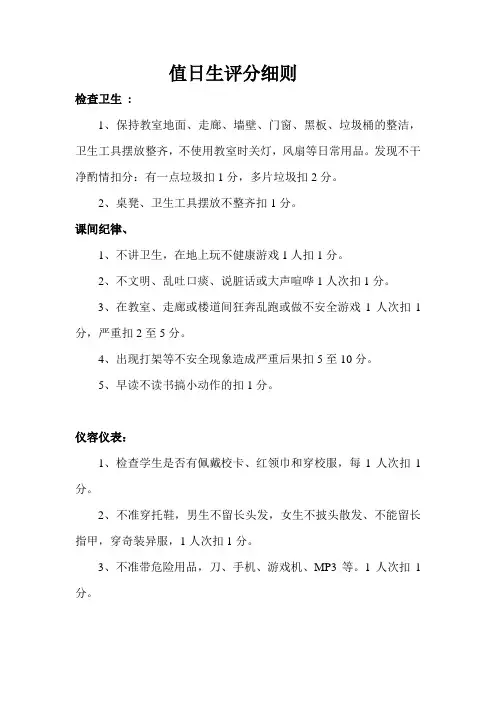 值日生评分细则

检查卫生：

1、保持教室地面、走廊、墙壁、门窗、黑板、垃圾桶的整洁，卫生工具摆放整齐，不使用教室时关灯，风扇等日常用品。发现不干净酌情扣分：有一点垃圾扣 1 分，多片垃圾扣 2 分。

2、桌凳、卫生工具摆放不整齐扣 1 分。

课间纪律、

1、不讲卫生，在地上玩不健康游戏 1 人扣 1 分。

2、不文明、乱吐口痰、说脏话或大声喧哗 1 人次扣 1 分。

3、在教室、走廊或楼道间狂奔乱跑或做不安全游戏 1 人次扣 1 分，严重扣 2 至 5 分。

4、出现打架等不安全现象造成严重后果扣 5 至 10 分。

5、早读不读书搞小动作的扣 1 分。

仪容仪表：

1、检查学生是否有佩戴校卡、红领巾和穿校服，每 1 人次扣 1 分。

2、不准穿托鞋，男生不留长头发，女生不披头散发、不能留长指甲，穿奇装异服，1 人次扣 1 分。

3、不准带危险用品，刀、手机、游戏机、MP3 等。1 人次扣 1 分。